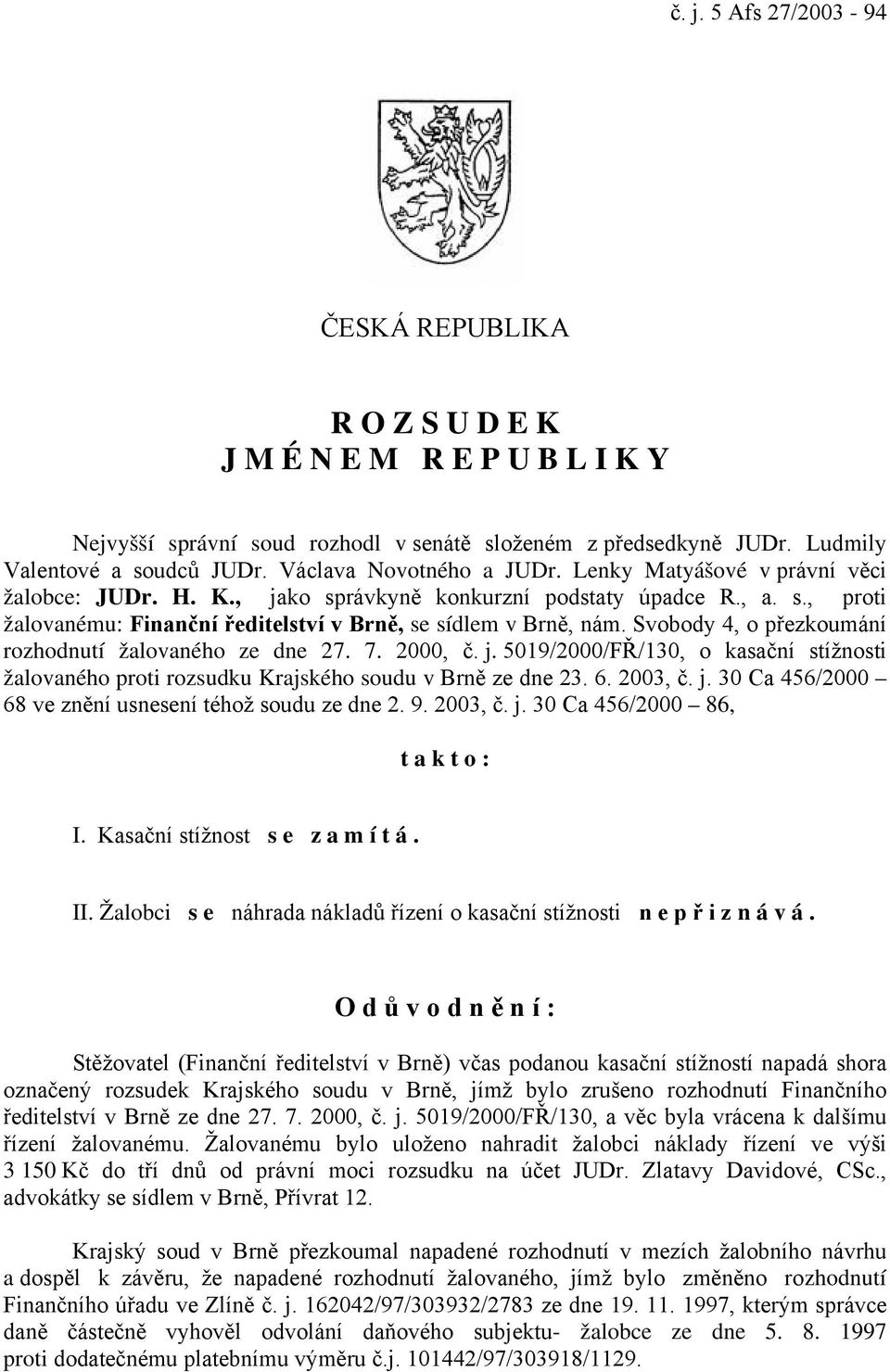 č. j. 5 Afs 27/2003 - 94

ČESKÁ REPUBLIKA

R O Z S U D E K
J M É N E M R E P U B L I K Y

Nejvyšší správní soud rozhodl v senátě složeném z předsedkyně JUDr. Ludmily Valentové a soudců JUDr. Václava Novotného a JUDr. Lenky Matyášové v právní věci žalobce: JUDr. H. K., jako správkyně konkurzní podstaty úpadce R., a. s., proti žalovanému: Finanční ředitelství v Brně, se sídlem v Brně, nám. Svobody 4, o přezkoumání rozhodnutí žalovaného ze dne 27. 7. 2000, č. j. 5019/2000/FŘ/130, o kasační stížnosti žalovaného proti rozsudku Krajského soudu v Brně ze dne 23. 6. 2003, č. j. 30 Ca 456/2000 – 68 ve znění usnesení téhož soudu ze dne 2. 9. 2003, č. j. 30 Ca 456/2000 – 86,

t a k t o :

I. Kasační stížnost s e z a m í t á .

II. Žalobci s e náhrada nákladů řízení o kasační stížnosti n e p ř i z n á v á .

O d ů v o d n ě n í :

Stěžovatel (Finanční ředitelství v Brně) včas podanou kasační stížností napadá shora označený rozsudek Krajského soudu v Brně, jímž bylo zrušeno rozhodnutí Finančního ředitelství v Brně ze dne 27. 7. 2000, č. j. 5019/2000/FŘ/130, a věc byla vrácena k dalšímu řízení žalovanému. Žalovanému bylo uloženo nahradit žalobci náklady řízení ve výši 3 150 Kč do tří dnů od právní moci rozsudku na účet JUDr. Zlatavy Davidové, CSc., advokátky se sídlem v Brně, Přívrat 12.

Krajský soud v Brně přezkoumal napadené rozhodnutí v mezích žalobního návrhu a dospěl k závěru, že napadené rozhodnutí žalovaného, jímž bylo změněno rozhodnutí Finančního úřadu ve Zlíně č. j. 162042/97/303932/2783 ze dne 19. 11. 1997, kterým správce daně částečně vyhověl odvolání daňového subjektu- žalobce ze dne 5. 8. 1997 proti dodatečnému platebnímu výměru č.j. 101442/97/303918/1129.